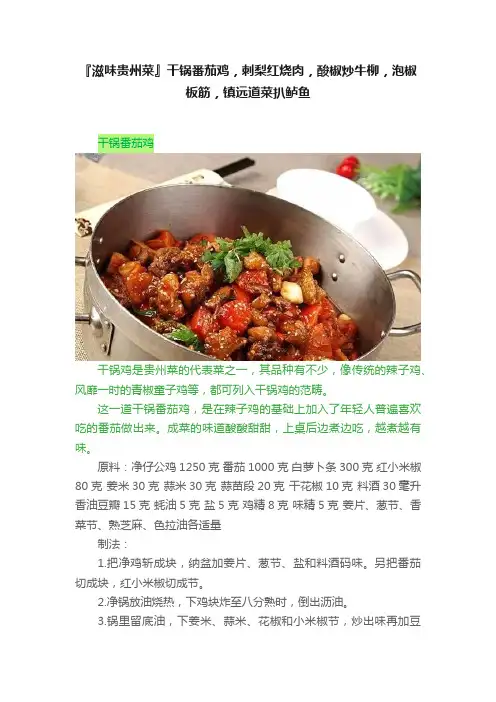 『滋味贵州菜』干锅番茄鸡，刺梨红烧肉，酸椒炒牛柳，泡椒板筋，镇远道菜扒鲈鱼

干锅番茄鸡

干锅鸡是贵州菜的代表菜之一，其品种有不少，像传统的辣子鸡、风靡一时的青椒童子鸡等，都可列入干锅鸡的范畴。

这一道干锅番茄鸡，是在辣子鸡的基础上加入了年轻人普遍喜欢吃的番茄做出来。成菜的味道酸酸甜甜，上桌后边煮边吃，越煮越有味。

原料：净仔公鸡1250克 番茄1000克 白萝卜条300克 红小米椒80克 姜米30克 蒜米30克 蒜苗段20克 干花椒10克 料酒30毫升 香油豆瓣15克 蚝油5克 盐5克 鸡精8克 味精5克 姜片、葱节、香菜节、熟芝麻、色拉油各适量

制法：

1.把净鸡斩成块，纳盆加姜片、葱节、盐和料酒码味。另把番茄切成块，红小米椒切成节。

2.净锅放油烧热，下鸡块炸至八分熟时，倒出沥油。

3.锅里留底油，下姜米、蒜米、花椒和小米椒节，炒出味再加豆